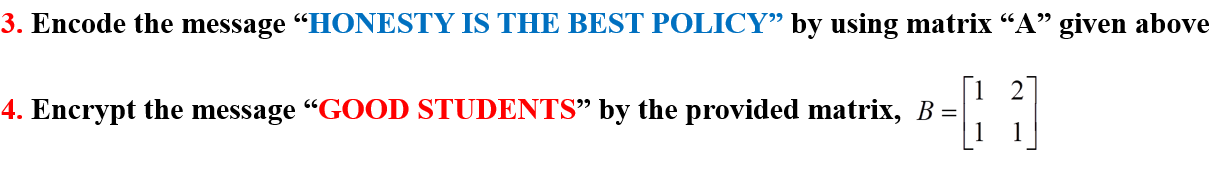 3. Encode the message “HONESTY IS THE BEST POLICY” by using matrix “A” given above

4. Encrypt the message “GOOD STUDENTS” by the provided matrix, $B = \begin{bmatrix} 1 & 2 \\ 1 & 1 \end{bmatrix}$